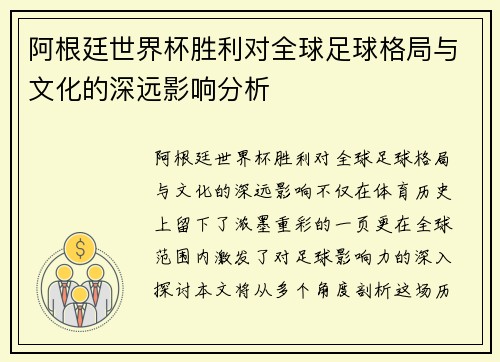 阿根廷世界杯胜利对全球足球格局与文化的深远影响分析

阿根廷世界杯胜利对全球足球格局与文化的深远影响不仅在体育历史上留下了浓墨重彩的一页更在全球范围内激发了对足球影响力的深入探讨本文将从多个角度剖析这场历

$